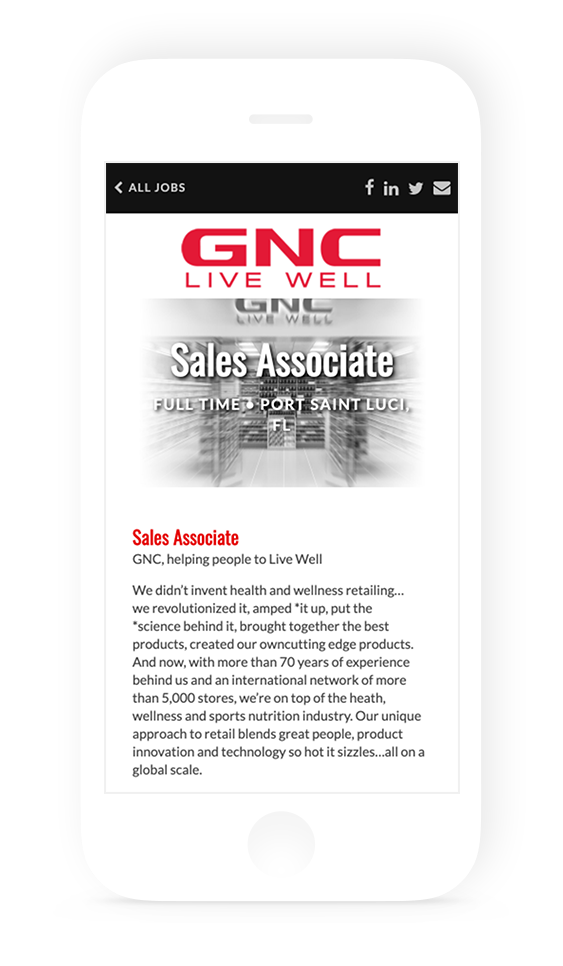 ALL JOBS

GNC
LIVE WELL

GNC
LIVE WELL

Sales Associate

FULL TIME • PORT SAINT LUCI, FL

Sales Associate

GNC, helping people to Live Well

We didn't invent health and wellness retailing… we revolutionized it, amped *it up, put the *science behind it, brought together the best products, created our owncutting edge products. And now, with more than 70 years of experience behind us and an international network of more than 5,000 stores, we're on top of the heath, wellness and sports nutrition industry. Our unique approach to retail blends great people, product innovation and technology so hot it sizzles…all on a global scale.